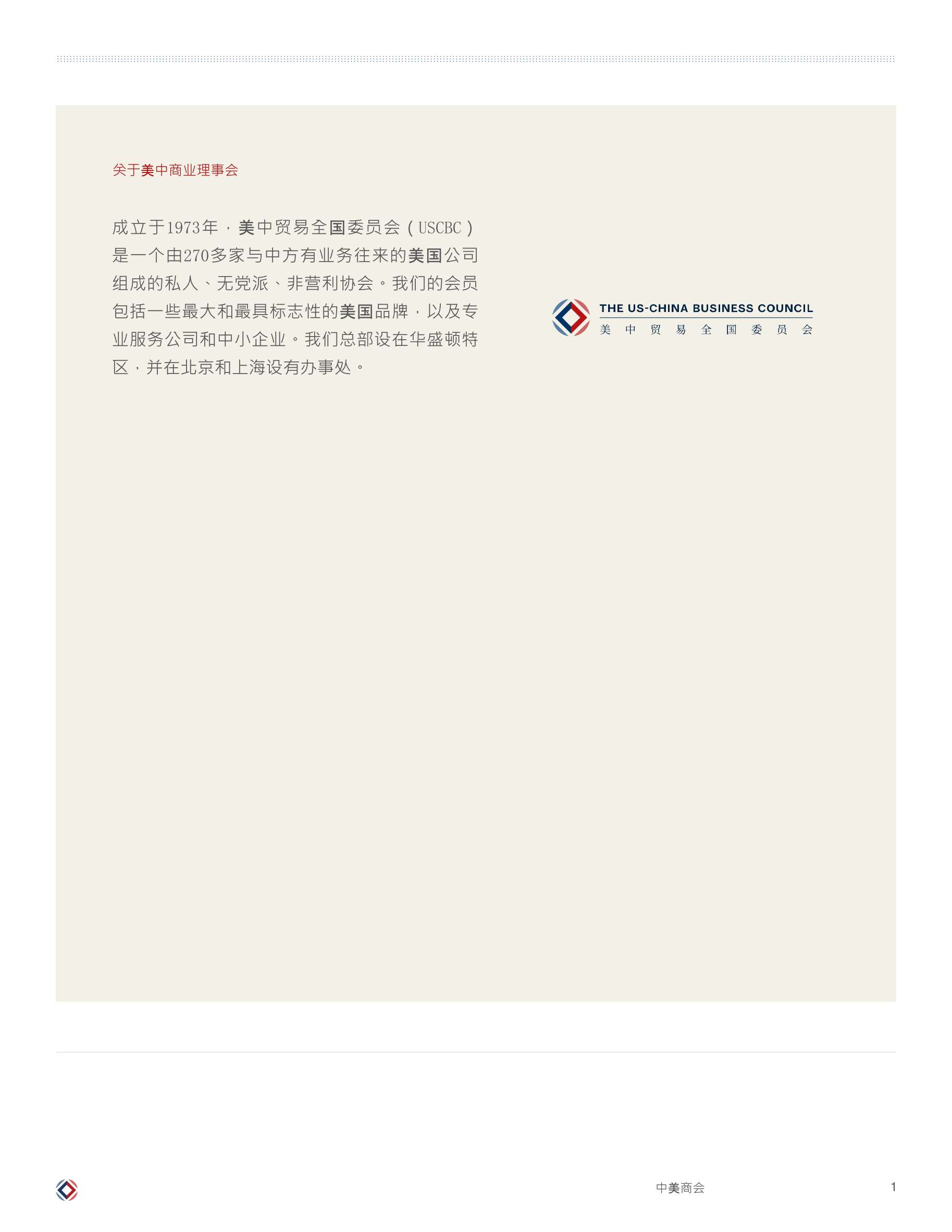 关于美中商业理事会

成立于1973年，美中贸易全国委员会（USCBC）是一个由270多家与中方有业务往来的美国公司组成的私人、无党派、非营利协会。我们的会员包括一些最大和最具标志性的美国品牌，以及专业服务公司和中小企业。我们总部设在华盛顿特区，并在北京和上海设有办事处。

THE US-CHINA BUSINESS COUNCIL
美中贸易全国委员会

中美商会

1